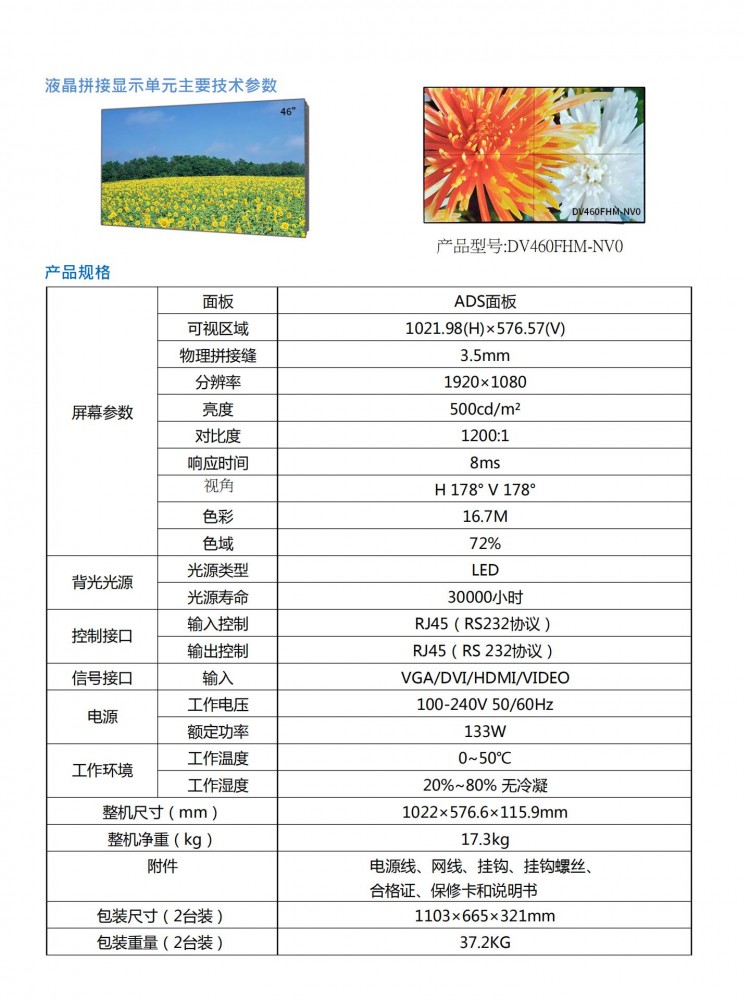 液晶拼接显示单元主要技术参数

46"

DV460FHM-NV0

产品型号:DV460FHM-NV0

产品规格

| | | |
|---|---|---|
| 屏幕参数 | 面板 | ADS面板 |
| | 可视区域 | 1021.98(H)×576.57(V) |
| | 物理拼接缝 | 3.5mm |
| | 分辨率 | 1920×1080 |
| | 亮度 | 500cd/m² |
| | 对比度 | 1200:1 |
| | 响应时间 | 8ms |
| | 视角 | H 178° V 178° |
| | 色彩 | 16.7M |
| | 色域 | 72% |
| 背光光源 | 光源类型 | LED |
| | 光源寿命 | 30000小时 |
| 控制接口 | 输入控制 | RJ45（RS232协议） |
| | 输出控制 | RJ45（RS 232协议） |
| 信号接口 | 输入 | VGA/DVI/HDMI/VIDEO |
| 电源 | 工作电压 | 100-240V 50/60Hz |
| | 额定功率 | 133W |
| 工作环境 | 工作温度 | 0~50℃ |
| | 工作湿度 | 20%~80% 无冷凝 |
| 整机尺寸（mm） | | 1022×576.6×115.9mm |
| 整机净重（kg） | | 17.3kg |
| 附件 | | 电源线、网线、挂钩、挂钩螺丝、合格证、保修卡和说明书 |
| 包装尺寸（2台装） | | 1103×665×321mm |
| 包装重量（2台装） | | 37.2KG |